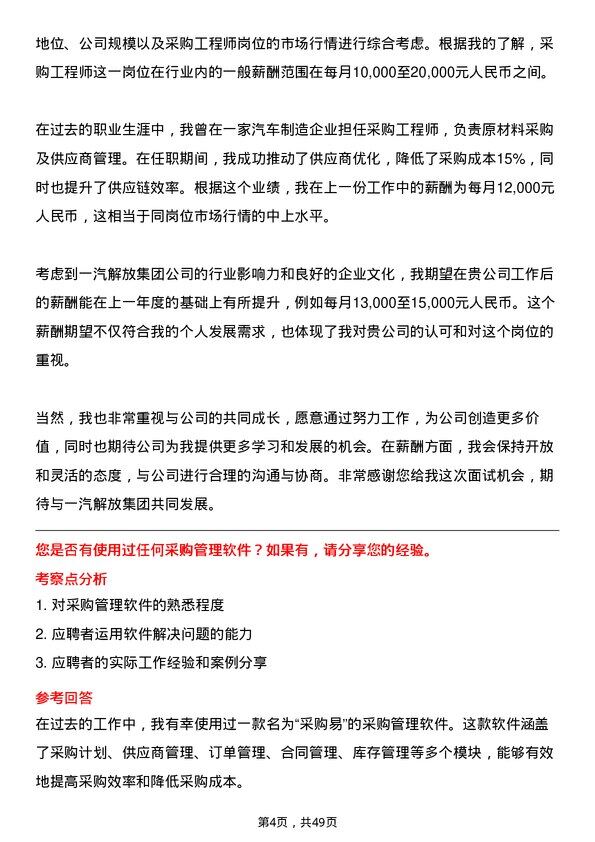 地位、公司规模以及采购工程师岗位的市场行情进行综合考虑。根据我的了解，采购工程师这一岗位在行业内的一般薪酬范围在每月10,000至20,000元人民币之间。

在过去的职业生涯中，我曾在一家汽车制造企业担任采购工程师，负责原材料采购及供应商管理。在任职期间，我成功推动了供应商优化，降低了采购成本15%，同时也提升了供应链效率。根据这个业绩，我在上一份工作中的薪酬为每月12,000元人民币，这相当于同岗位市场行情的中上水平。

考虑到一汽解放集团公司的行业影响力和良好的企业文化，我期望在贵公司工作后的薪酬能在上一年度的基础上有所提升，例如每月13,000至15,000元人民币。这个薪酬期望不仅符合我的个人发展需求，也体现了我对贵公司的认可和对这个岗位的重视。

当然，我也非常重视与公司的共同成长，愿意通过努力工作，为公司创造更多价值，同时也期待公司为我提供更多学习和发展的机会。在薪酬方面，我会保持开放和灵活的态度，与公司进行合理的沟通与协商。非常感谢您给我这次面试机会，期待与一汽解放集团共同发展。

您是否有使用过任何采购管理软件？如果有，请分享您的经验。

考察点分析

1. 对采购管理软件的熟悉程度

2. 应聘者运用软件解决问题的能力

3. 应聘者的实际工作经验和案例分享

参考回答

在过去的工作中，我有幸使用过一款名为“采购易”的采购管理软件。这款软件涵盖了采购计划、供应商管理、订单管理、合同管理、库存管理等多个模块，能够有效地提高采购效率和降低采购成本。

第4页，共49页